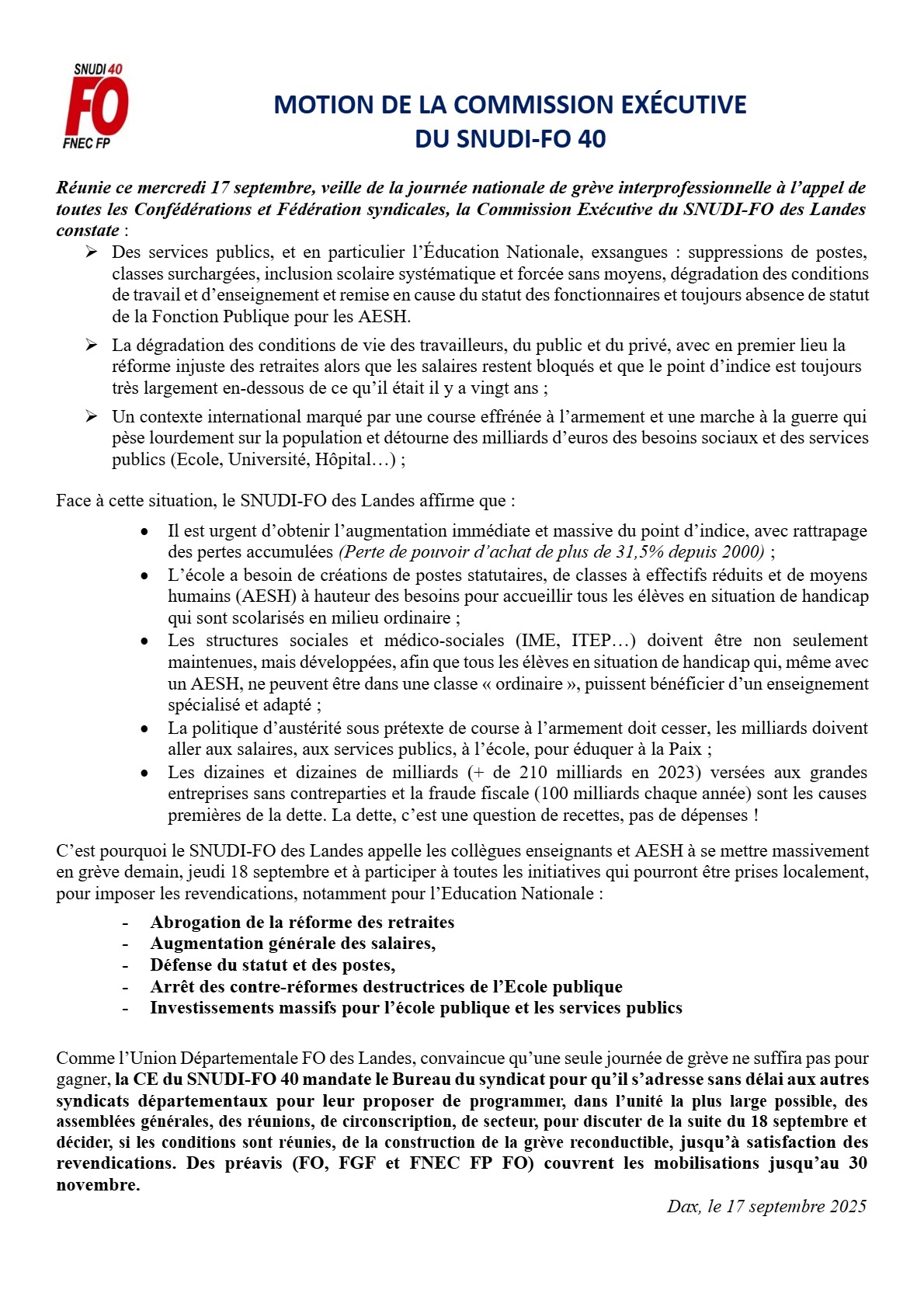 SNUDI 40
FO
FNEC FP

MOTION DE LA COMMISSION EXÉCUTIVE
DU SNUDI-FO 40

Réunie ce mercredi 17 septembre, veille de la journée nationale de grève interprofessionnelle à l'appel de toutes les Confédérations et Fédération syndicales, la Commission Exécutive du SNUDI-FO des Landes constate :

➢ Des services publics, et en particulier l'Éducation Nationale, exsangues : suppressions de postes, classes surchargées, inclusion scolaire systématique et forcée sans moyens, dégradation des conditions de travail et d'enseignement et remise en cause du statut des fonctionnaires et toujours absence de statut de la Fonction Publique pour les AESH.

➢ La dégradation des conditions de vie des travailleurs, du public et du privé, avec en premier lieu la réforme injuste des retraites alors que les salaires restent bloqués et que le point d'indice est toujours très largement en-dessous de ce qu'il était il y a vingt ans ;

➢ Un contexte international marqué par une course effrénée à l'armement et une marche à la guerre qui pèse lourdement sur la population et détourne des milliards d'euros des besoins sociaux et des services publics (Ecole, Université, Hôpital…) ;

Face à cette situation, le SNUDI-FO des Landes affirme que :

• Il est urgent d'obtenir l'augmentation immédiate et massive du point d'indice, avec rattrapage des pertes accumulées (Perte de pouvoir d'achat de plus de 31,5% depuis 2000) ;
• L'école a besoin de créations de postes statutaires, de classes à effectifs réduits et de moyens humains (AESH) à hauteur des besoins pour accueillir tous les élèves en situation de handicap qui sont scolarisés en milieu ordinaire ;
• Les structures sociales et médico-sociales (IME, ITEP…) doivent être non seulement maintenues, mais développées, afin que tous les élèves en situation de handicap qui, même avec un AESH, ne peuvent être dans une classe « ordinaire », puissent bénéficier d'un enseignement spécialisé et adapté ;
• La politique d'austérité sous prétexte de course à l'armement doit cesser, les milliards doivent aller aux salaires, aux services publics, à l'école, pour éduquer à la Paix ;
• Les dizaines et dizaines de milliards (+ de 210 milliards en 2023) versées aux grandes entreprises sans contreparties et la fraude fiscale (100 milliards chaque année) sont les causes premières de la dette. La dette, c'est une question de recettes, pas de dépenses !

C'est pourquoi le SNUDI-FO des Landes appelle les collègues enseignants et AESH à se mettre massivement en grève demain, jeudi 18 septembre et à participer à toutes les initiatives qui pourront être prises localement, pour imposer les revendications, notamment pour l'Education Nationale :

- Abrogation de la réforme des retraites
- Augmentation générale des salaires,
- Défense du statut et des postes,
- Arrêt des contre-réformes destructrices de l'Ecole publique
- Investissements massifs pour l'école publique et les services publics

Comme l'Union Départementale FO des Landes, convaincue qu'une seule journée de grève ne suffira pas pour gagner, la CE du SNUDI-FO 40 mandate le Bureau du syndicat pour qu'il s'adresse sans délai aux autres syndicats départementaux pour leur proposer de programmer, dans l'unité la plus large possible, des assemblées générales, des réunions, de circonscription, de secteur, pour discuter de la suite du 18 septembre et décider, si les conditions sont réunies, de la construction de la grève reconductible, jusqu'à satisfaction des revendications. Des préavis (FO, FGF et FNEC FP FO) couvrent les mobilisations jusqu'au 30 novembre.

Dax, le 17 septembre 2025